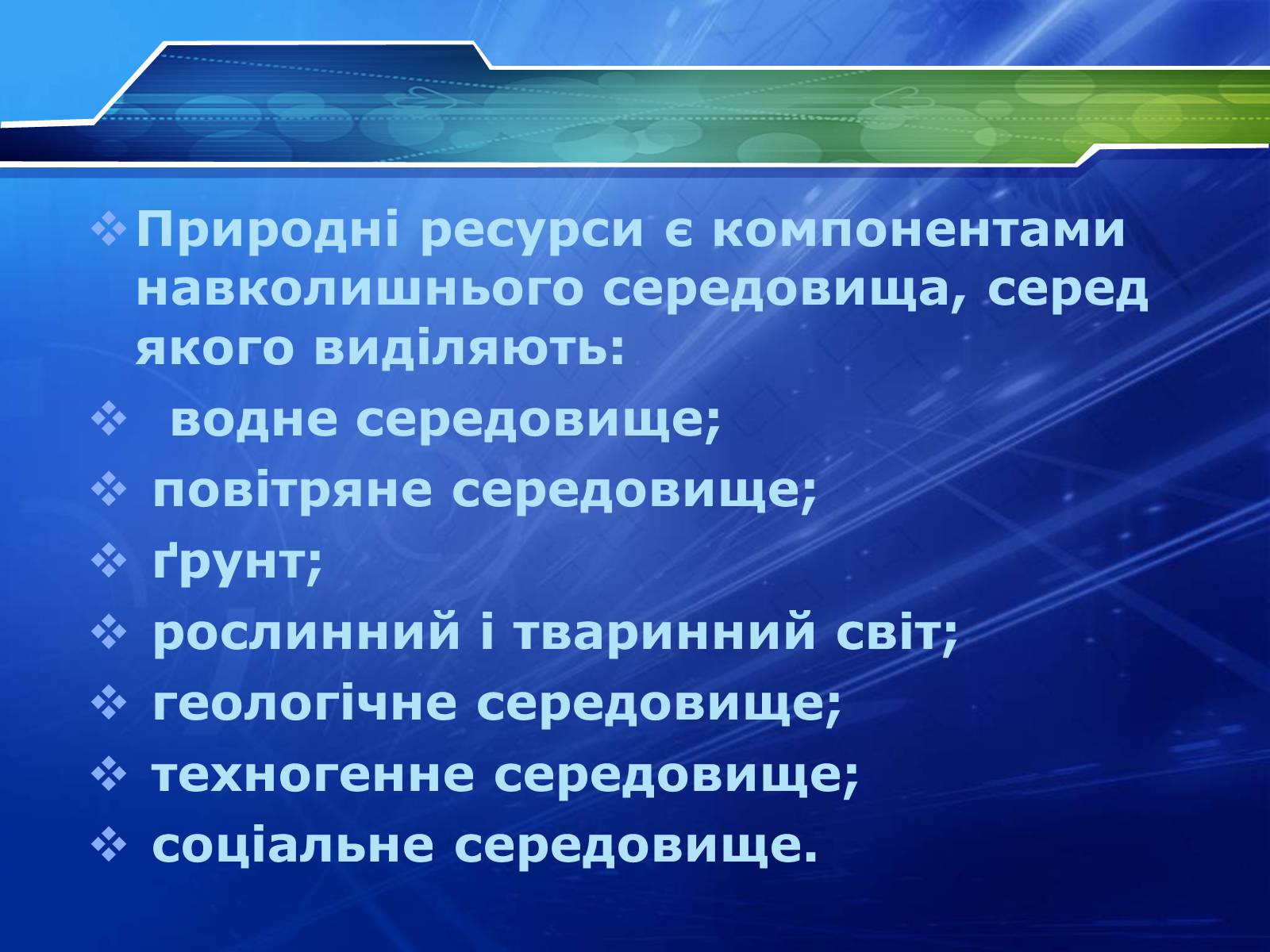 ❖ Природні ресурси є компонентами навколишнього середовища, серед якого виділяють:

❖ водне середовище;

❖ повітряне середовище;

❖ ґрунт;

❖ рослинний і тваринний світ;

❖ геологічне середовище;

❖ техногенне середовище;

❖ соціальне середовище.